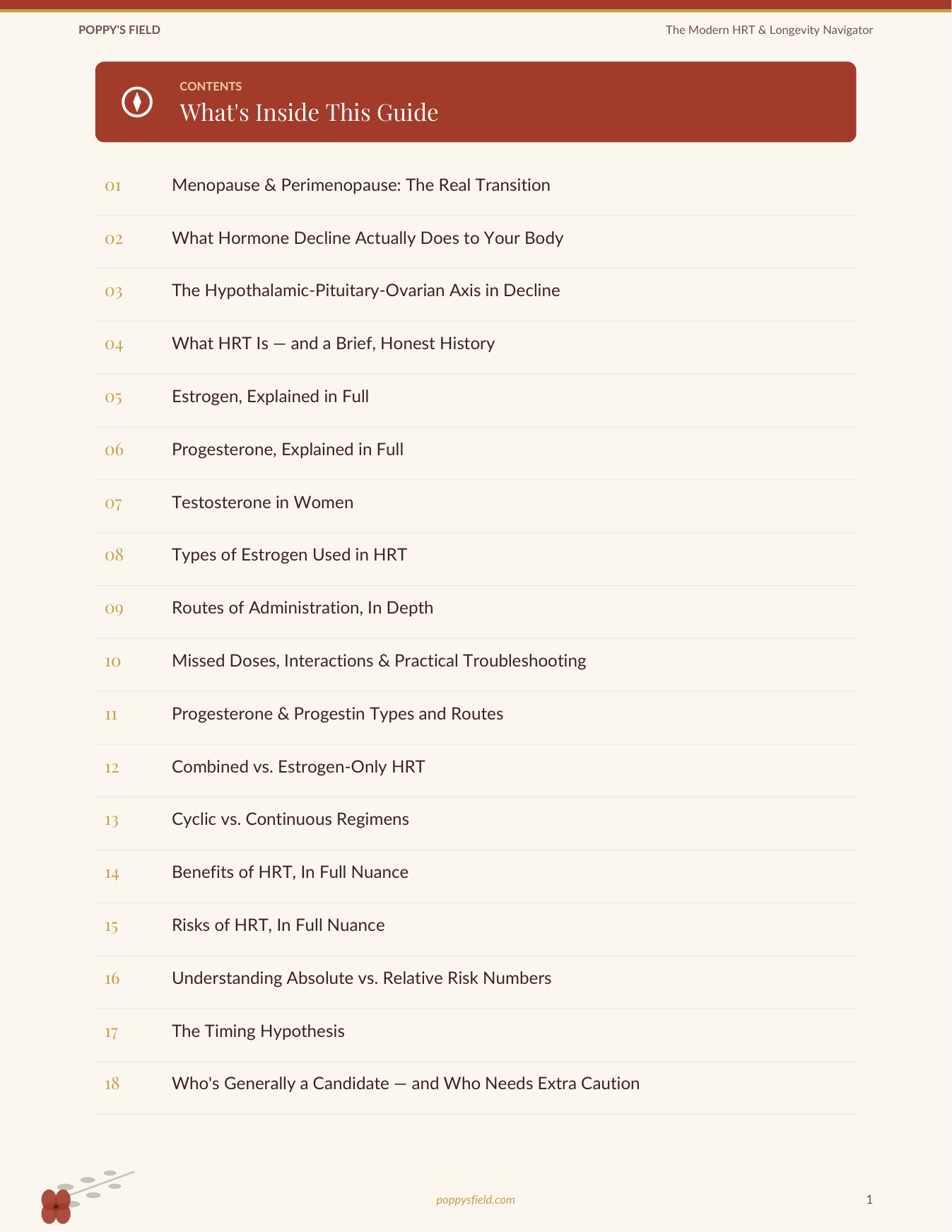 POPPY'S FIELD

The Modern HRT & Longevity Navigator

CONTENTS

What's Inside This Guide

01 Menopause & Perimenopause: The Real Transition

02 What Hormone Decline Actually Does to Your Body

03 The Hypothalamic-Pituitary-Ovarian Axis in Decline

04 What HRT Is — and a Brief, Honest History

05 Estrogen, Explained in Full

06 Progesterone, Explained in Full

07 Testosterone in Women

08 Types of Estrogen Used in HRT

09 Routes of Administration, In Depth

10 Missed Doses, Interactions & Practical Troubleshooting

11 Progesterone & Progestin Types and Routes

12 Combined vs. Estrogen-Only HRT

13 Cyclic vs. Continuous Regimens

14 Benefits of HRT, In Full Nuance

15 Risks of HRT, In Full Nuance

16 Understanding Absolute vs. Relative Risk Numbers

17 The Timing Hypothesis

18 Who's Generally a Candidate — and Who Needs Extra Caution

poppysfield.com

1